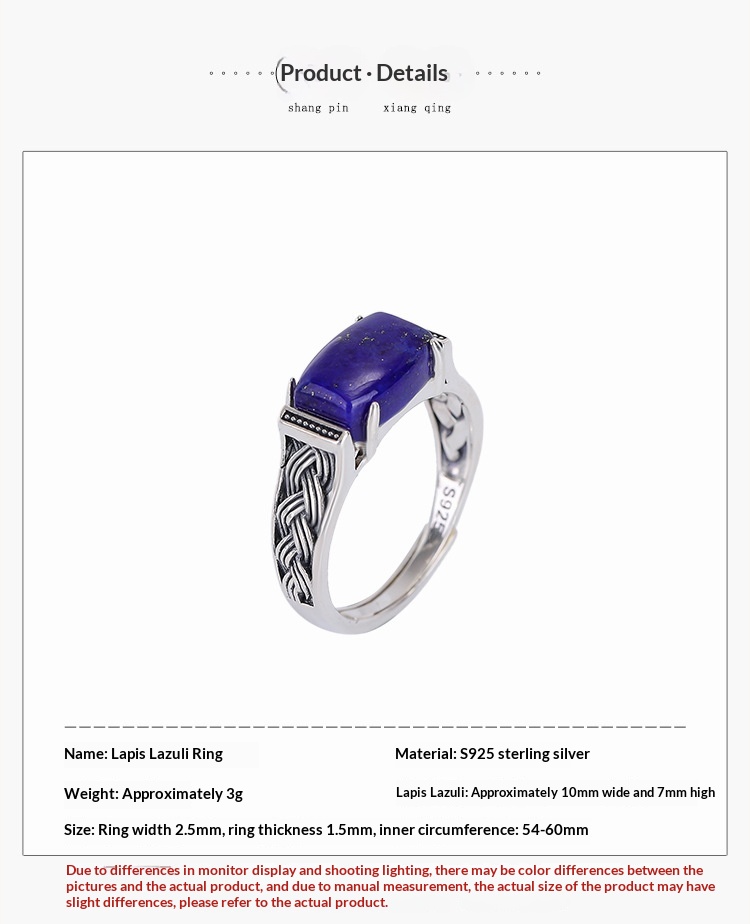 Product · Details
shang pin xiang qing

S925

Name: Lapis Lazuli Ring

Material: S925 sterling silver

Weight: Approximately 3g

Lapis Lazuli: Approximately 10mm wide and 7mm high

Size: Ring width 2.5mm, ring thickness 1.5mm, inner circumference: 54-60mm

Due to differences in monitor display and shooting lighting, there may be color differences between the pictures and the actual product, and due to manual measurement, the actual size of the product may have slight differences, please refer to the actual product.